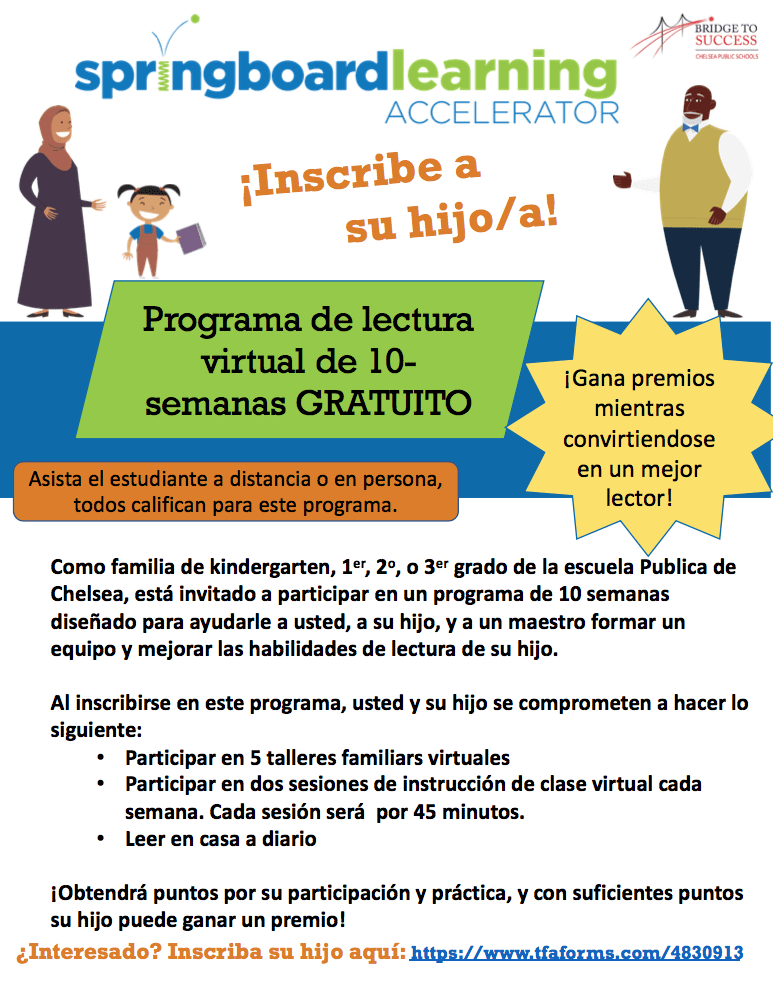 springboardlearning
ACCELERATOR

BRIDGE TO SUCCESS
CHELSEA PUBLIC SCHOOLS

¡Inscribe a su hijo/a!

Programa de lectura virtual de 10-semanas GRATUITO

¡Gana premios mientras convirtiendose en un mejor lector!

Asista el estudiante a distancia o en persona, todos califican para este programa.

Como familia de kindergarten, 1$^{er}$, 2$^{o}$, o 3$^{er}$ grado de la escuela Publica de Chelsea, está invitado a participar en un programa de 10 semanas diseñado para ayudarle a usted, a su hijo, y a un maestro formar un equipo y mejorar las habilidades de lectura de su hijo.

Al inscribirse en este programa, usted y su hijo se comprometen a hacer lo siguiente:
• Participar en 5 talleres familiars virtuales
• Participar en dos sesiones de instrucción de clase virtual cada semana. Cada sesión será por 45 minutos.
• Leer en casa a diario

¡Obtendrá puntos por su participación y práctica, y con suficientes puntos su hijo puede ganar un premio!

¿Interesado? Inscriba su hijo aquí: https://www.tfaforms.com/4830913